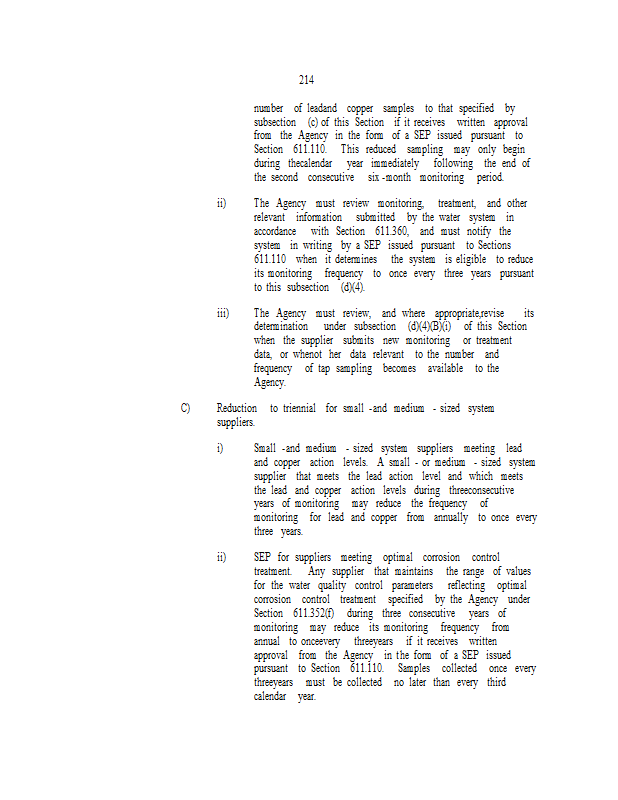 214

number of leadand copper samples to that specified by subsection (c) of this Section if it receives written approval from the Agency in the form of a SEP issued pursuant to Section 611.110. This reduced sampling may only begin during thecalendar year immediately following the end of the second consecutive six -month monitoring period.

ii) The Agency must review monitoring, treatment, and other relevant information submitted by the water system in accordance with Section 611.360, and must notify the system in writing by a SEP issued pursuant to Sections 611.110 when it determines the system is eligible to reduce its monitoring frequency to once every three years pursuant to this subsection (d)(4).

iii) The Agency must review, and where appropriate,revise its determination under subsection (d)(4)(B)(i) of this Section when the supplier submits new monitoring or treatment data, or whenot her data relevant to the number and frequency of tap sampling becomes available to the Agency.

C) Reduction to triennial for small -and medium - sized system suppliers.

i) Small -and medium - sized system suppliers meeting lead and copper action levels. A small - or medium - sized system supplier that meets the lead action level and which meets the lead and copper action levels during threeconsecutive years of monitoring may reduce the frequency of monitoring for lead and copper from annually to once every three years.

ii) SEP for suppliers meeting optimal corrosion control treatment. Any supplier that maintains the range of values for the water quality control parameters reflecting optimal corrosion control treatment specified by the Agency under Section 611.352(f) during three consecutive years of monitoring may reduce its monitoring frequency from annual to onceevery threeyears if it receives written approval from the Agency in the form of a SEP issued pursuant to Section 611.110. Samples collected once every threeyears must be collected no later than every third calendar year.